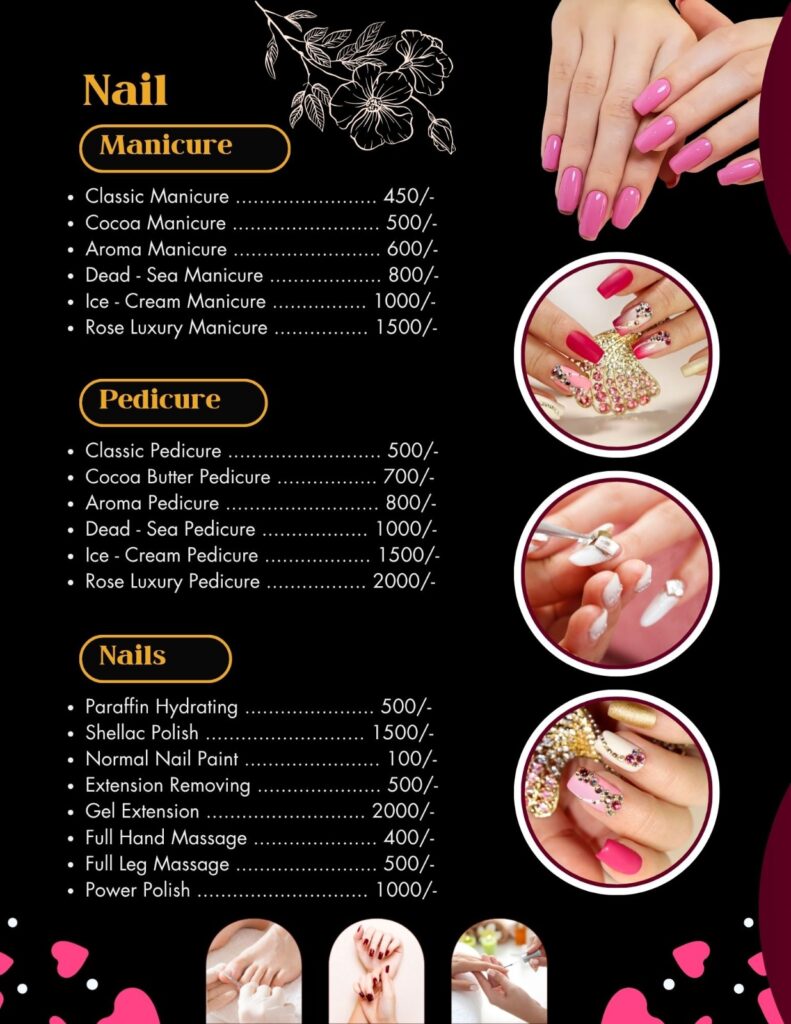 Nail

Manicure

• Classic Manicure 450/-
• Cocoa Manicure 500/-
• Aroma Manicure 600/-
• Dead - Sea Manicure 800/-
• Ice - Cream Manicure 1000/-
• Rose Luxury Manicure 1500/-

Pedicure

• Classic Pedicure 500/-
• Cocoa Butter Pedicure 700/-
• Aroma Pedicure 800/-
• Dead - Sea Pedicure 1000/-
• Ice - Cream Pedicure 1500/-
• Rose Luxury Pedicure 2000/-

Nails

• Paraffin Hydrating 500/-
• Shellac Polish 1500/-
• Normal Nail Paint 100/-
• Extension Removing 500/-
• Gel Extension 2000/-
• Full Hand Massage 400/-
• Full Leg Massage 500/-
• Power Polish 1000/-